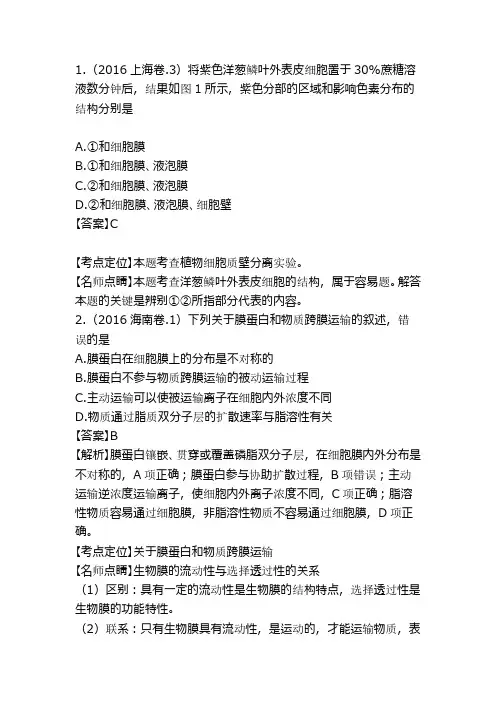 1.（2016 上海卷.3）将紫色洋葱鳞叶外表皮细胞置于 30%蔗糖溶液数分钟后，结果如图 1 所示，紫色分部的区域和影响色素分布的结构分别是

A.①和细胞膜
B.①和细胞膜、液泡膜
C.②和细胞膜、液泡膜
D.②和细胞膜、液泡膜、细胞壁
【答案】C

【考点定位】本题考查植物细胞质壁分离实验。
【名师点睛】本题考查洋葱鳞叶外表皮细胞的结构，属于容易题。解答本题的关键是辨别①②所指部分代表的内容。
2.（2016 海南卷.1）下列关于膜蛋白和物质跨膜运输的叙述，错误的是
A.膜蛋白在细胞膜上的分布是不对称的
B.膜蛋白不参与物质跨膜运输的被动运输过程
C.主动运输可以使被运输离子在细胞内外浓度不同
D.物质通过脂质双分子层的扩散速率与脂溶性有关
【答案】B
【解析】膜蛋白镶嵌、贯穿或覆盖磷脂双分子层，在细胞膜内外分布是不对称的，A 项正确；膜蛋白参与协助扩散过程，B 项错误；主动运输逆浓度运输离子，使细胞内外离子浓度不同，C 项正确；脂溶性物质容易通过细胞膜，非脂溶性物质不容易通过细胞膜，D 项正确。
【考点定位】关于膜蛋白和物质跨膜运输
【名师点睛】生物膜的流动性与选择透过性的关系
（1）区别：具有一定的流动性是生物膜的结构特点，选择透过性是生物膜的功能特性。
（2）联系：只有生物膜具有流动性，是运动的，才能运输物质，表